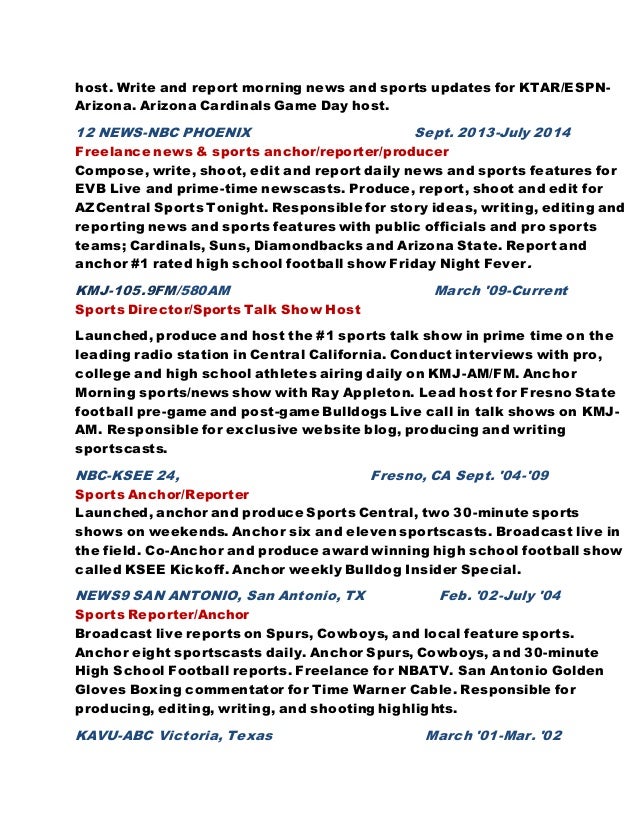 host. Write and report morning news and sports updates for KTAR/ESPN-Arizona. Arizona Cardinals Game Day host.

12 NEWS-NBC PHOENIX Sept. 2013-July 2014
Freelance news & sports anchor/reporter/producer
Compose, write, shoot, edit and report daily news and sports features for EVB Live and prime-time newscasts. Produce, report, shoot and edit for AZCentral Sports Tonight. Responsible for story ideas, writing, editing and reporting news and sports features with public officials and pro sports teams; Cardinals, Suns, Diamondbacks and Arizona State. Report and anchor #1 rated high school football show Friday Night Fever.

KMJ-105.9FM/580AM March '09-Current
Sports Director/Sports Talk Show Host

Launched, produce and host the #1 sports talk show in prime time on the leading radio station in Central California. Conduct interviews with pro, college and high school athletes airing daily on KMJ-AM/FM. Anchor Morning sports/news show with Ray Appleton. Lead host for Fresno State football pre-game and post-game Bulldogs Live call in talk shows on KMJ-AM. Responsible for exclusive website blog, producing and writing sportscasts.

NBC-KSEE 24, Fresno, CA Sept. '04-'09
Sports Anchor/Reporter
Launched, anchor and produce Sports Central, two 30-minute sports shows on weekends. Anchor six and eleven sportscasts. Broadcast live in the field. Co-Anchor and produce award winning high school football show called KSEE Kickoff. Anchor weekly Bulldog Insider Special.

NEWS9 SAN ANTONIO, San Antonio, TX Feb. '02-July '04
Sports Reporter/Anchor
Broadcast live reports on Spurs, Cowboys, and local feature sports. Anchor eight sportscasts daily. Anchor Spurs, Cowboys, and 30-minute High School Football reports. Freelance for NBATV. San Antonio Golden Gloves Boxing commentator for Time Warner Cable. Responsible for producing, editing, writing, and shooting highlights.

KAVU-ABC Victoria, Texas March '01-Mar. '02